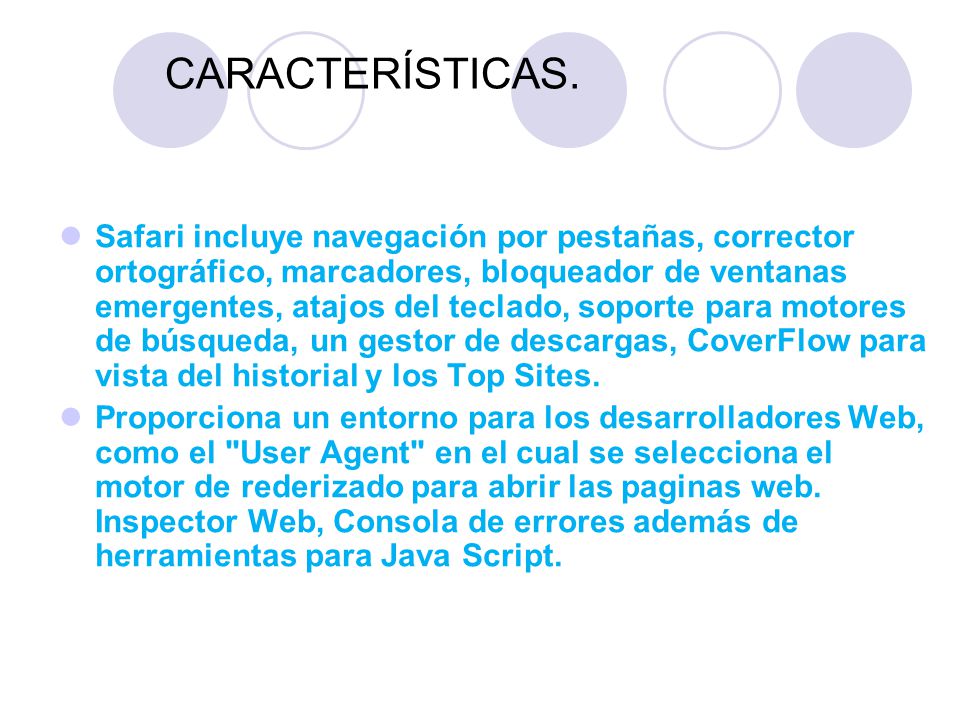 CARACTERÍSTICAS.

Safari incluye navegación por pestañas, corrector ortográfico, marcadores, bloqueador de ventanas emergentes, atajos del teclado, soporte para motores de búsqueda, un gestor de descargas, CoverFlow para vista del historial y los Top Sites.

Proporciona un entorno para los desarrolladores Web, como el "User Agent" en el cual se selecciona el motor de rederizado para abrir las paginas web. Inspector Web, Consola de errores además de herramientas para Java Script.